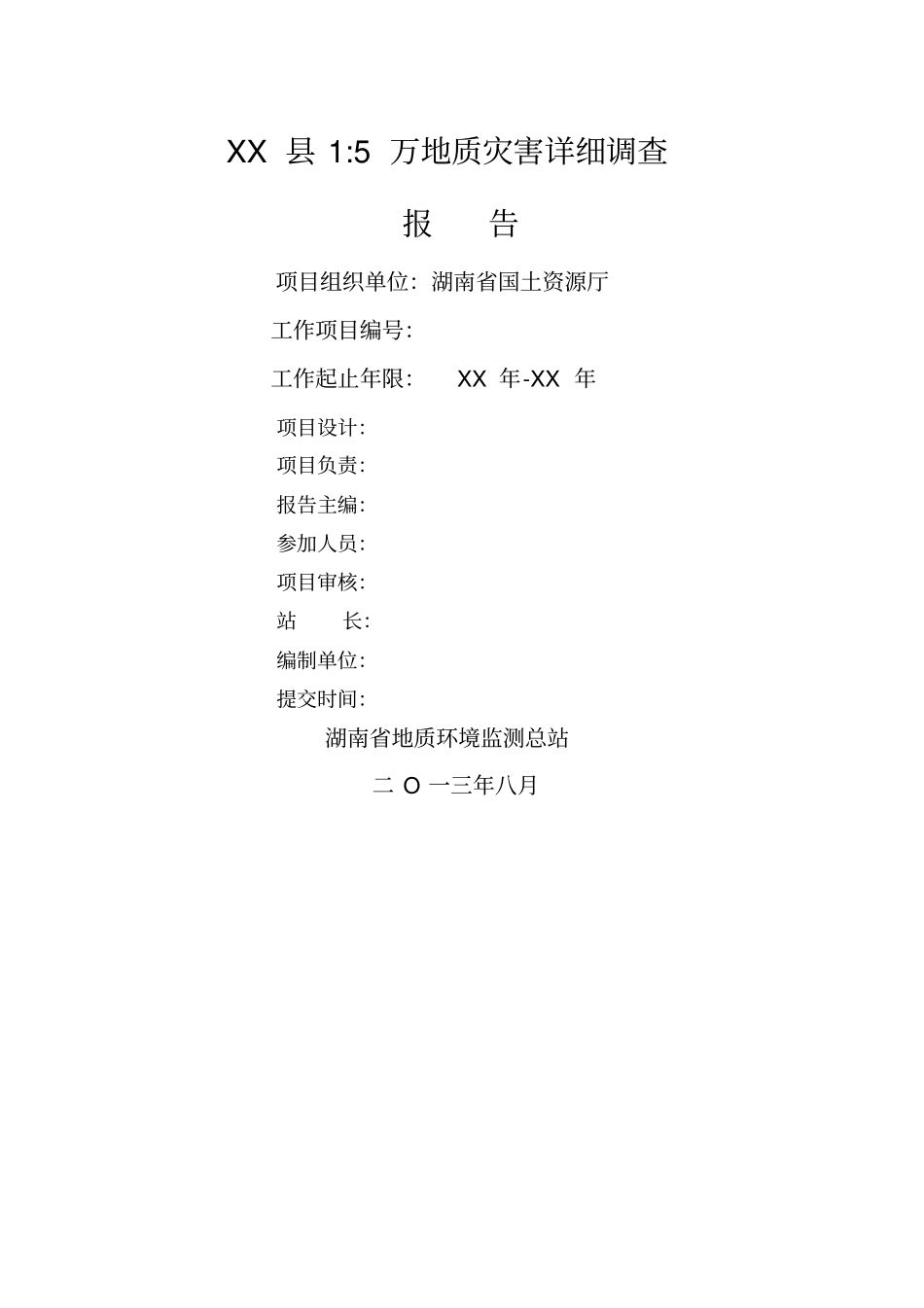 XX 县 1:5 万地质灾害详细调查

报　告

项目组织单位：湖南省国土资源厅

工作项目编号：

工作起止年限：　XX 年-XX 年

项目设计：

项目负责：

报告主编：

参加人员：

项目审核：

站　长：

编制单位：

提交时间：

湖南省地质环境监测总站

二 O 一三年八月